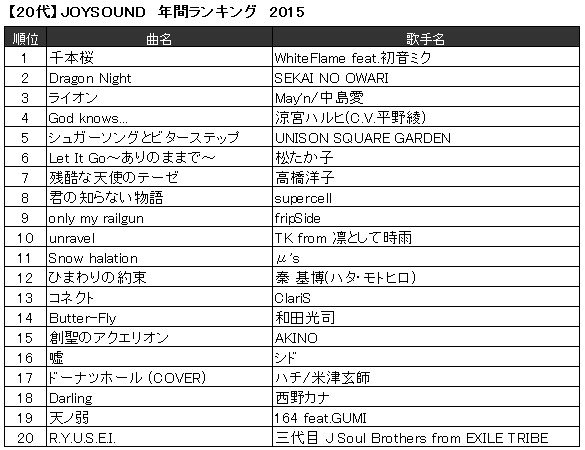 【20代】JOYSOUND　年間ランキング　2015

| 順位 | 曲名 | 歌手名 |
|---|---|---|
| 1 | 千本桜 | WhiteFlame feat.初音ミク |
| 2 | Dragon Night | SEKAI NO OWARI |
| 3 | ライオン | May'n/中島愛 |
| 4 | God knows... | 涼宮ハルヒ(C.V.平野綾) |
| 5 | シュガーソングとビターステップ | UNISON SQUARE GARDEN |
| 6 | Let It Go～ありのままで～ | 松たか子 |
| 7 | 残酷な天使のテーゼ | 高橋洋子 |
| 8 | 君の知らない物語 | supercell |
| 9 | only my railgun | fripSide |
| 10 | unravel | TK from 凛として時雨 |
| 11 | Snow halation | μ's |
| 12 | ひまわりの約束 | 秦 基博(ハタ・モトヒロ) |
| 13 | コネクト | ClariS |
| 14 | Butter-Fly | 和田光司 |
| 15 | 創聖のアクエリオン | AKINO |
| 16 | 嘘 | シド |
| 17 | ドーナツホール (COVER) | ハチ/米津玄師 |
| 18 | Darling | 西野カナ |
| 19 | 天ノ弱 | 164 feat.GUMI |
| 20 | R.Y.U.S.E.I. | 三代目 J Soul Brothers from EXILE TRIBE |